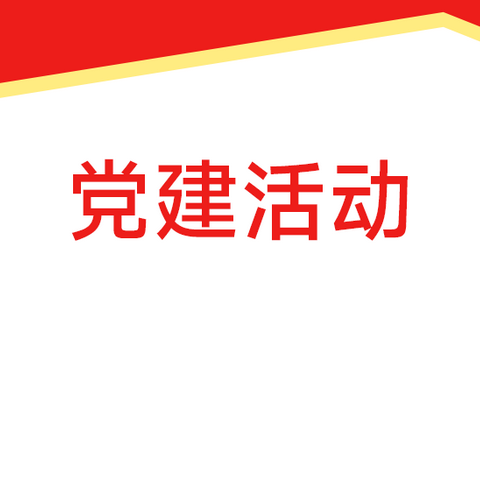 党建活动